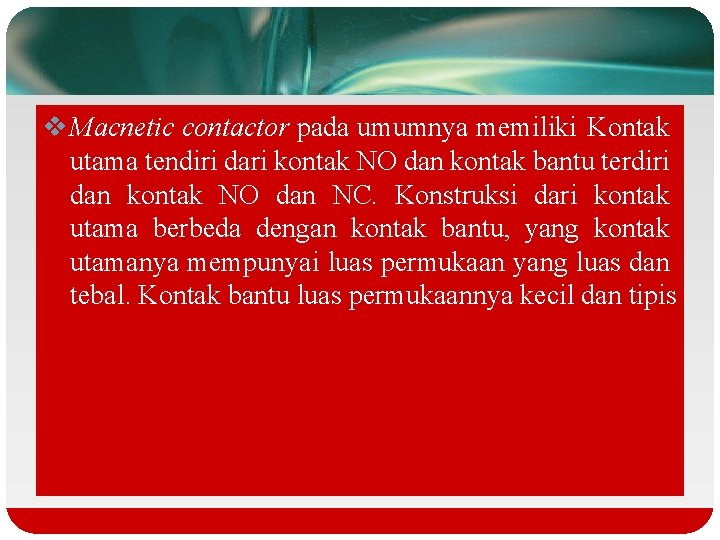 ❖ Macnetic contactor pada umumnya memiliki Kontak utama tendiri dari kontak NO dan kontak bantu terdiri dan kontak NO dan NC. Konstruksi dari kontak utama berbeda dengan kontak bantu, yang kontak utamanya mempunyai luas permukaan yang luas dan tebal. Kontak bantu luas permukaannya kecil dan tipis